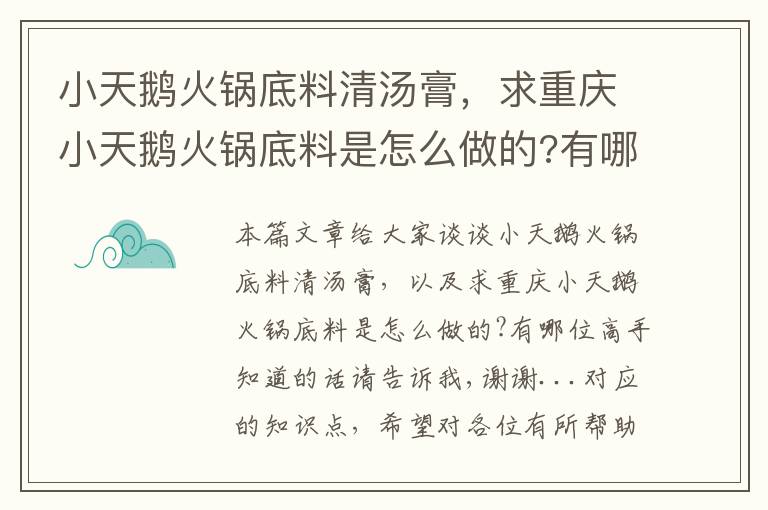 小天鹅火锅底料清汤膏，求重庆小天鹅火锅底料是怎么做的?有哪

本篇文章给大家谈谈小天鹅火锅底料清汤膏，以及求重庆小天鹅火锅底料是怎么做的?有哪位高手知道的话请告诉我,谢谢...对应的知识点，希望对各位有所帮助